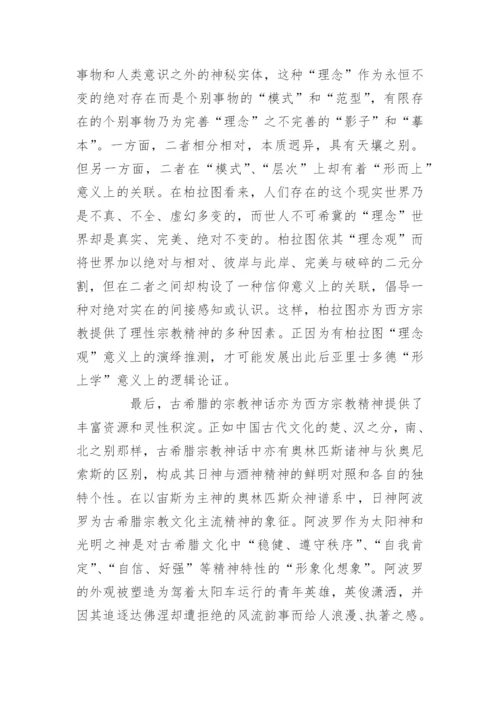 事物和人类意识之外的神秘实体，这种“理念”作为永恒不变的绝对存在而是个别事物的“模式”和“范型”，有限存在的个别事物乃为完善“理念”之不完善的“影子”和“摹本”。一方面，二者相分相对，本质迥异，具有天壤之别。但另一方面，二者在“模式”、“层次”上却有着“形而上”意义上的关联。在柏拉图看来，人们存在的这个现实世界乃是不真、不全、虚幻多变的，而世人不可希冀的“理念”世界却是真实、完美、绝对不变的。柏拉图依其“理念观”而将世界加以绝对与相对、彼岸与此岸、完美与破碎的二元分割，但在二者之间却构设了一种信仰意义上的关联，倡导一种对绝对实在的间接感知或认识。这样，柏拉图亦为西方宗教提供了理性宗教精神的多种因素。正因为有柏拉图“理念观”意义上的演绎推测，才可能发展出此后亚里士多德“形上学”意义上的逻辑论证。

最后，古希腊的宗教神话亦为西方宗教精神提供了丰富资源和灵性积淀。正如中国古代文化的楚、汉之分，南、北之别那样，古希腊宗教神话中亦有奥林匹斯诸神与狄奥尼索斯的区别，构成其日神与酒神精神的鲜明对照和各自的独特个性。在以宙斯为主神的奥林匹斯众神谱系中，日神阿波罗为古希腊宗教文化主流精神的象征。阿波罗作为太阳神和光明之神是对古希腊文化中“稳健、遵守秩序”、“自我肯定”、“自信、好强”等精神特性的“形象化想象”。阿波罗的外观被塑造为驾着太阳车运行的青年英雄，英俊潇洒，并因其追逐达佛涅却遭拒绝的风流韵事而给人浪漫、执著之感。